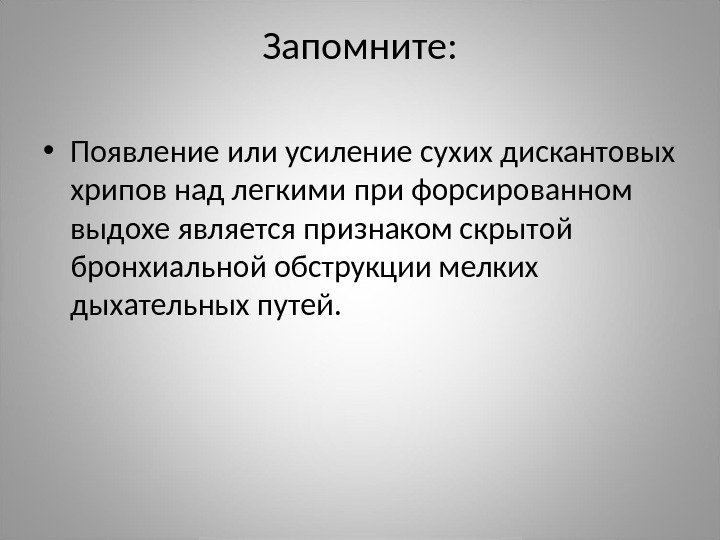 Запомните:

• Появление или усиление сухих дискантовых хрипов над легкими при форсированном выдохе является признаком скрытой бронхиальной обструкции мелких дыхательных путей.